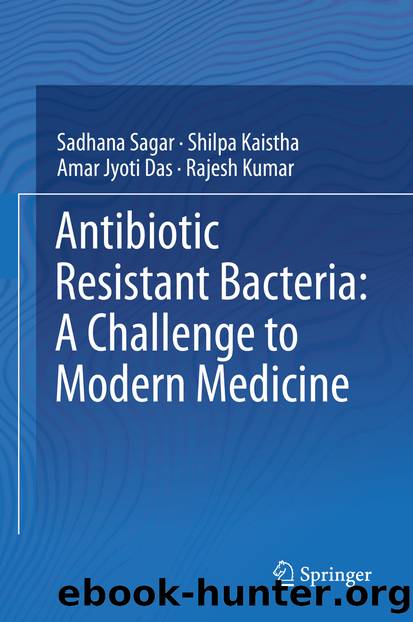 Sadhana Sagar · Shilpa Kaistha
Amar Jyoti Das · Rajesh Kumar

Antibiotic Resistant Bacteria: A Challenge to Modern Medicine

Springer

ebook-hunter.org